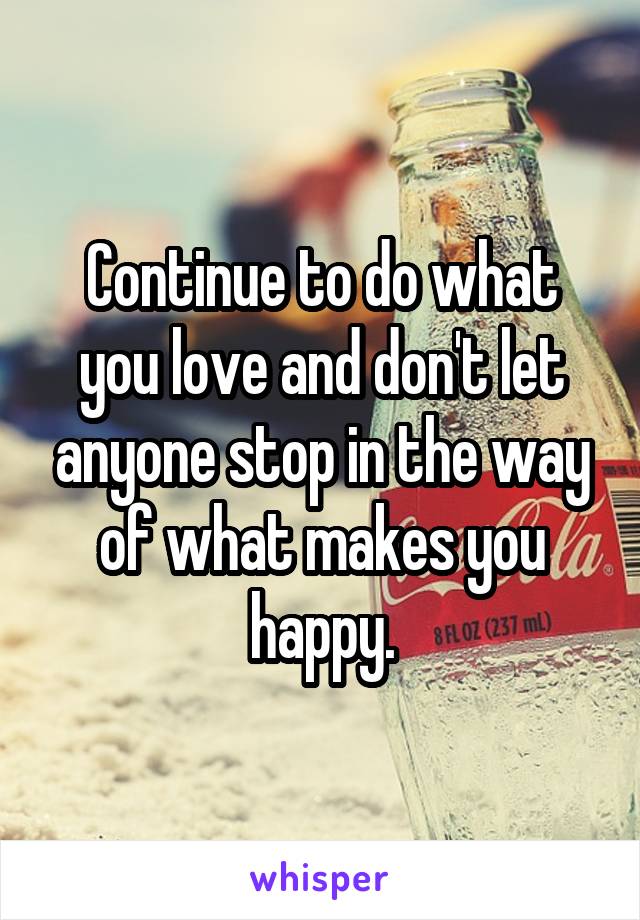 Continue to do what you love and don't let anyone stop in the way of what makes you happy.

8 FL OZ (237 mL)

whisper